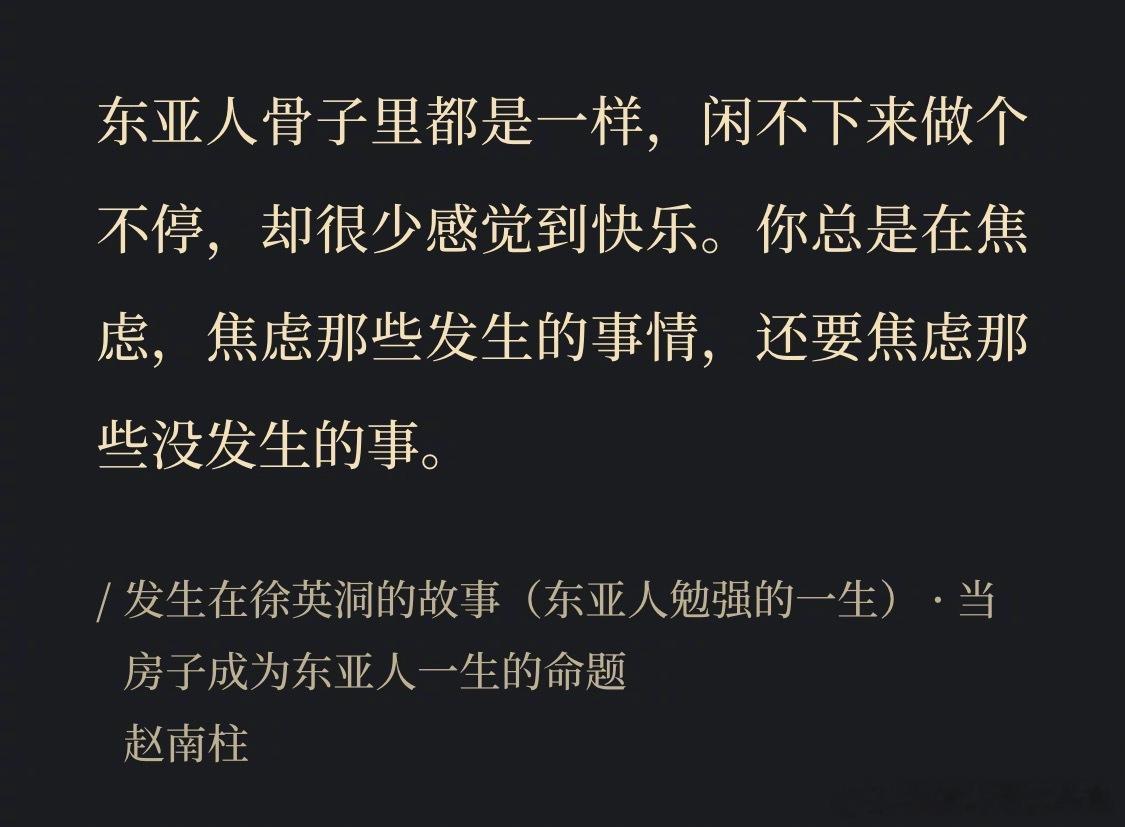 东亚人骨子里都是一样，闲不下来做个不停，却很少感觉到快乐。你总是在焦虑，焦虑那些发生的事情，还要焦虑那些没发生的事。

/ 发生在徐英洞的故事（东亚人勉强的一生）· 当房子成为东亚人一生的命题
赵南柱